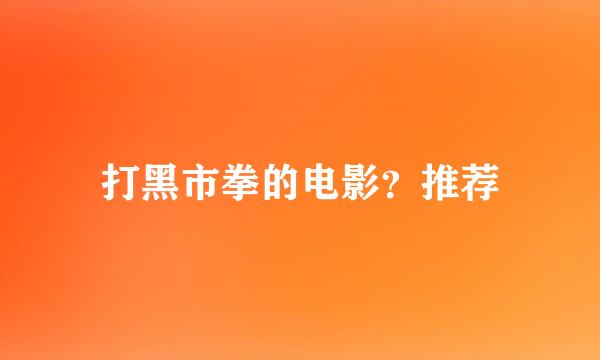 打黑市拳的电影？推荐